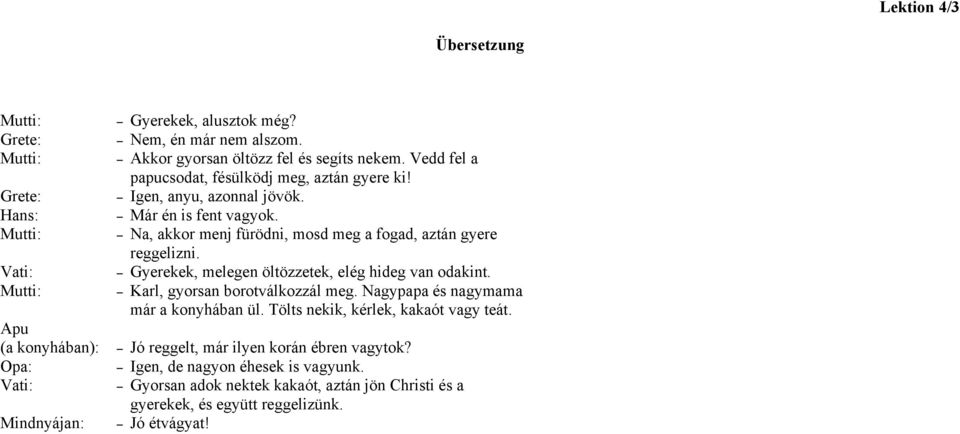 Lektion 4/3

Übersetzung

Mutti: – Gyerekek, alusztok még?
Grete: – Nem, én már nem alszom.
Mutti: – Akkor gyorsan öltözz fel és segíts nekem. Vedd fel a papucsodat, fésülködj meg, aztán gyere ki!
Grete: – Igen, anyu, azonnal jövök.
Hans: – Már én is fent vagyok.
Mutti: – Na, akkor menj fürödni, mosd meg a fogad, aztán gyere reggelizni.
Vati: – Gyerekek, melegen öltözzetek, elég hideg van odakint.
Mutti: – Karl, gyorsan borotválkozzál meg. Nagypapa és nagymama már a konyhában ül. Tölts nekik, kérlek, kakaót vagy teát.
Apu (a konyhában): – Jó reggelt, már ilyen korán ébren vagytok?
Opa: – Igen, de nagyon éhesek is vagyunk.
Vati: – Gyorsan adok nektek kakaót, aztán jön Christi és a gyerekek, és együtt reggelizünk.
Mindnyájan: – Jó étvágyat!